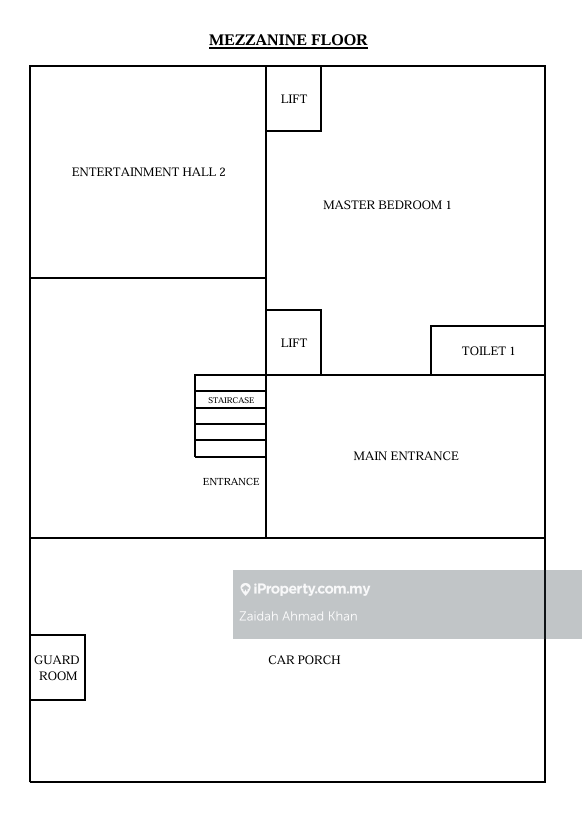 MEZZANINE FLOOR

LIFT

ENTERTAINMENT HALL 2

MASTER BEDROOM 1

LIFT

TOILET 1

STAIRCASE

MAIN ENTRANCE

ENTRANCE

iProperty.com.my
Zaidah Ahmad Khan

GUARD ROOM

CAR PORCH